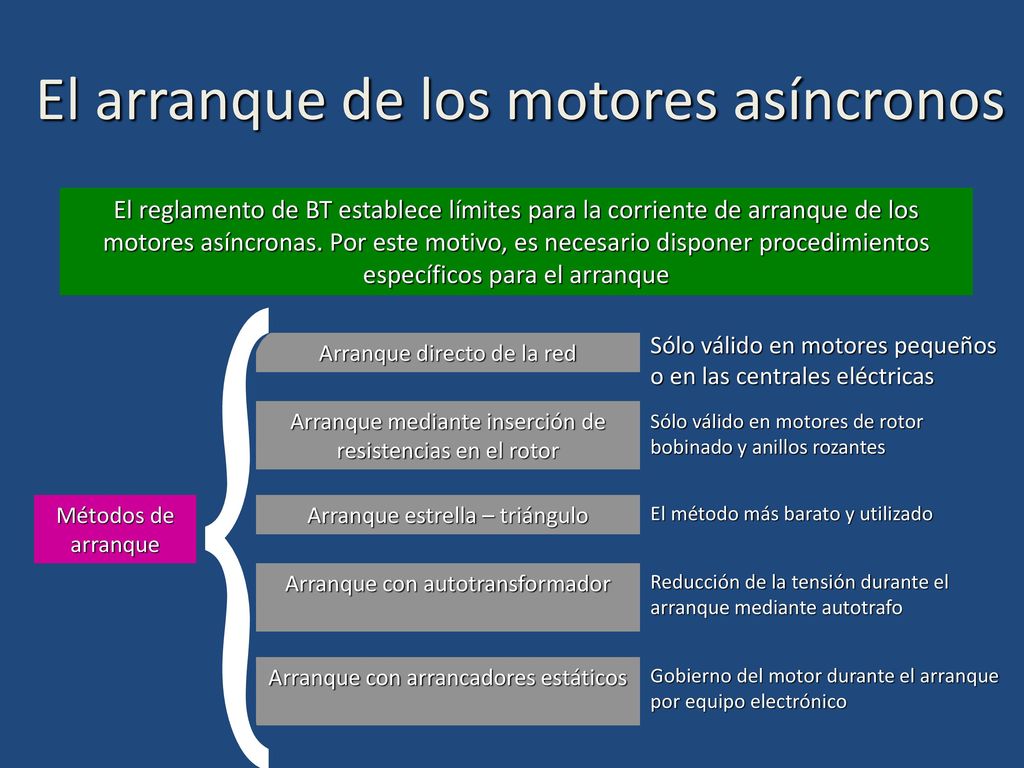 El arranque de los motores asíncronos

El reglamento de BT establece límites para la corriente de arranque de los motores asíncronas. Por este motivo, es necesario disponer procedimientos específicos para el arranque

Métodos de arranque

Arranque directo de la red

Sólo válido en motores pequeños o en las centrales eléctricas

Arranque mediante inserción de resistencias en el rotor

Sólo válido en motores de rotor bobinado y anillos rozantes

Arranque estrella – triángulo

El método más barato y utilizado

Arranque con autotransformador

Reducción de la tensión durante el arranque mediante autotrafo

Arranque con arrancadores estáticos

Gobierno del motor durante el arranque por equipo electrónico